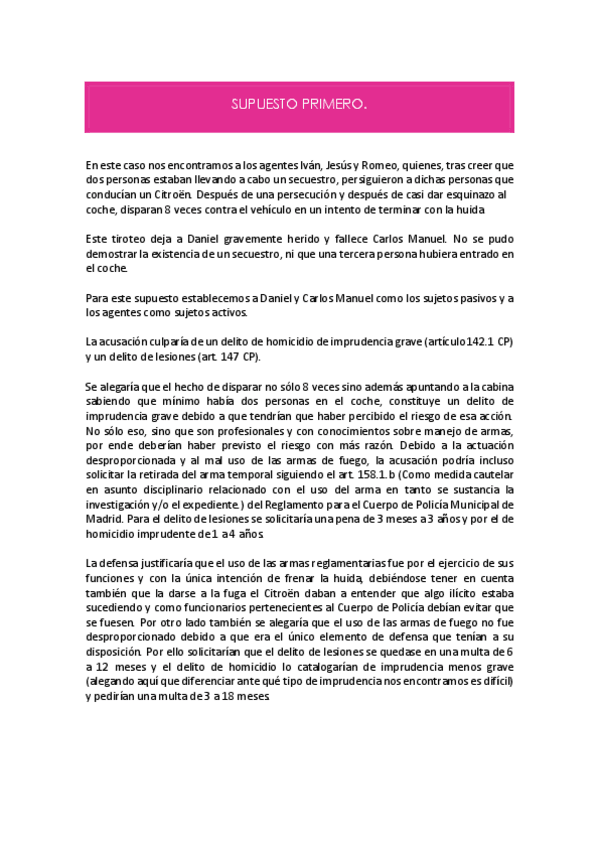 SUPUESTO PRIMERO.

En este caso nos encontramos a los agentes Iván, Jesús y Romeo, quienes, tras creer que dos personas estaban llevando a cabo un secuestro, persiguieron a dichas personas que conducían un Citroën. Después de una persecución y después de casi dar esquinazo al coche, disparan 8 veces contra el vehículo en un intento de terminar con la huida.

Este tiroteo deja a Daniel gravemente herido y fallece Carlos Manuel. No se pudo demostrar la existencia de un secuestro, ni que una tercera persona hubiera entrado en el coche.

Para este supuesto establecemos a Daniel y Carlos Manuel como los sujetos pasivos y a los agentes como sujetos activos.

La acusación culparía de un delito de homicidio de imprudencia grave (artículo 142.1 CP) y un delito de lesiones (art. 147 CP).

Se alegaría que el hecho de disparar no sólo 8 veces sino además apuntando a la cabina sabiendo que mínimo había dos personas en el coche, constituye un delito de imprudencia grave debido a que tendrían que haber percibido el riesgo de esa acción. No sólo eso, sino que son profesionales y con conocimientos sobre manejo de armas, por ende deberían haber previsto el riesgo con más razón. Debido a la actuación desproporcionada y al mal uso de las armas de fuego, la acusación podría incluso solicitar la retirada del arma temporal siguiendo el art. 158.1.b (Como medida cautelar en asunto disciplinario relacionado con el uso del arma en tanto se sustancia la investigación y/o el expediente.) del Reglamento para el Cuerpo de Policía Municipal de Madrid. Para el delito de lesiones se solicitaría una pena de 3 meses a 3 años y por el de homicidio imprudente de 1 a 4 años.

La defensa justificaría que el uso de las armas reglamentarias fue por el ejercicio de sus funciones y con la única intención de frenar la huida, debiéndose tener en cuenta también que la darse a la fuga el Citroën daban a entender que algo ilícito estaba sucediendo y como funcionarios pertenecientes al Cuerpo de Policía debían evitar que se fuesen. Por otro lado también se alegaría que el uso de las armas de fuego no fue desproporcionado debido a que era el único elemento de defensa que tenían a su disposición. Por ello solicitarían que el delito de lesiones se quedase en una multa de 6 a 12 meses y el delito de homicidio lo catalogarían de imprudencia menos grave (alegando aquí que diferenciar ante qué tipo de imprudencia nos encontramos es difícil) y pedirían una multa de 3 a 18 meses.